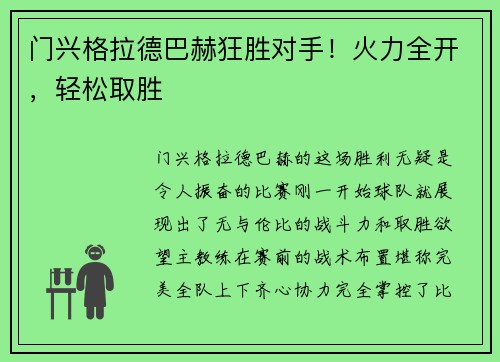 门兴格拉德巴赫狂胜对手！火力全开，轻松取胜

门兴格拉德巴赫的这场胜利无疑是令人振奋的比赛刚一开始球队就展现出了无与伦比的战斗力和取胜欲望主教练在赛前的战术布置堪称完美全队上下齐心协力完全掌控了比